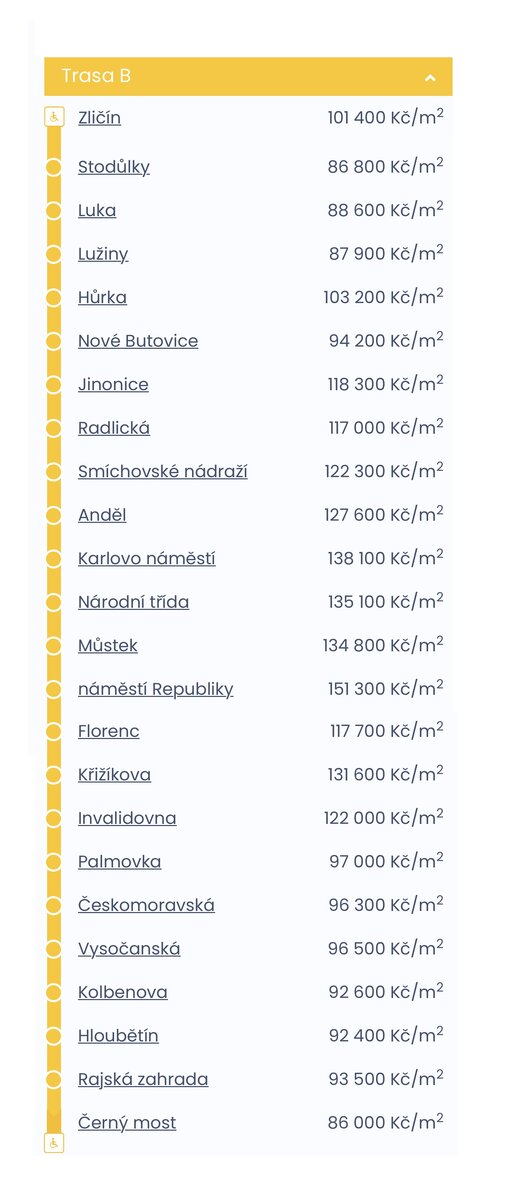 Trasa B

| | |
|---|---|
| Zličín | 101 400 Kč/m$^2$ |
| Stodůlky | 86 800 Kč/m$^2$ |
| Luka | 88 600 Kč/m$^2$ |
| Lužiny | 87 900 Kč/m$^2$ |
| Hůrka | 103 200 Kč/m$^2$ |
| Nové Butovice | 94 200 Kč/m$^2$ |
| Jinonice | 118 300 Kč/m$^2$ |
| Radlická | 117 000 Kč/m$^2$ |
| Smíchovské nádraží | 122 300 Kč/m$^2$ |
| Anděl | 127 600 Kč/m$^2$ |
| Karlovo náměstí | 138 100 Kč/m$^2$ |
| Národní třída | 135 100 Kč/m$^2$ |
| Můstek | 134 800 Kč/m$^2$ |
| náměstí Republiky | 151 300 Kč/m$^2$ |
| Florenc | 117 700 Kč/m$^2$ |
| Křižíkova | 131 600 Kč/m$^2$ |
| Invalidovna | 122 000 Kč/m$^2$ |
| Palmovka | 97 000 Kč/m$^2$ |
| Českomoravská | 96 300 Kč/m$^2$ |
| Vysočanská | 96 500 Kč/m$^2$ |
| Kolbenova | 92 600 Kč/m$^2$ |
| Hloubětín | 92 400 Kč/m$^2$ |
| Rajská zahrada | 93 500 Kč/m$^2$ |
| Černý most | 86 000 Kč/m$^2$ |